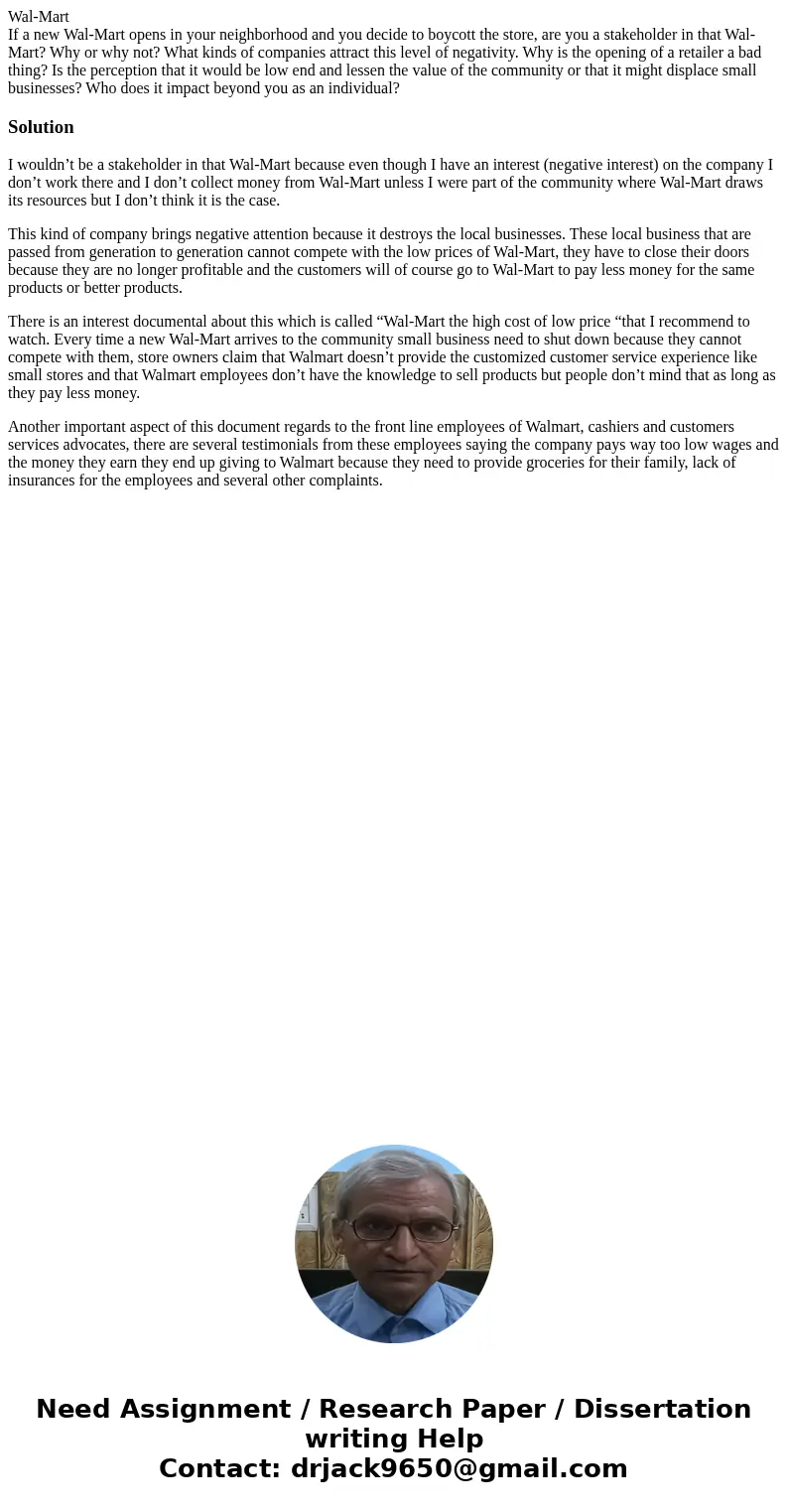 Wal-Mart
If a new Wal-Mart opens in your neighborhood and you decide to boycott the store, are you a stakeholder in that Wal-Mart? Why or why not? What kinds of companies attract this level of negativity. Why is the opening of a retailer a bad thing? Is the perception that it would be low end and lessen the value of the community or that it might displace small businesses? Who does it impact beyond you as an individual?

Solution

I wouldn’t be a stakeholder in that Wal-Mart because even though I have an interest (negative interest) on the company I don’t work there and I don’t collect money from Wal-Mart unless I were part of the community where Wal-Mart draws its resources but I don’t think it is the case.

This kind of company brings negative attention because it destroys the local businesses. These local business that are passed from generation to generation cannot compete with the low prices of Wal-Mart, they have to close their doors because they are no longer profitable and the customers will of course go to Wal-Mart to pay less money for the same products or better products.

There is an interest documental about this which is called “Wal-Mart the high cost of low price “that I recommend to watch. Every time a new Wal-Mart arrives to the community small business need to shut down because they cannot compete with them, store owners claim that Walmart doesn’t provide the customized customer service experience like small stores and that Walmart employees don’t have the knowledge to sell products but people don’t mind that as long as they pay less money.

Another important aspect of this document regards to the front line employees of Walmart, cashiers and customers services advocates, there are several testimonials from these employees saying the company pays way too low wages and the money they earn they end up giving to Walmart because they need to provide groceries for their family, lack of insurances for the employees and several other complaints.

Need Assignment / Research Paper / Dissertation writing Help
Contact: drjack9650@gmail.com